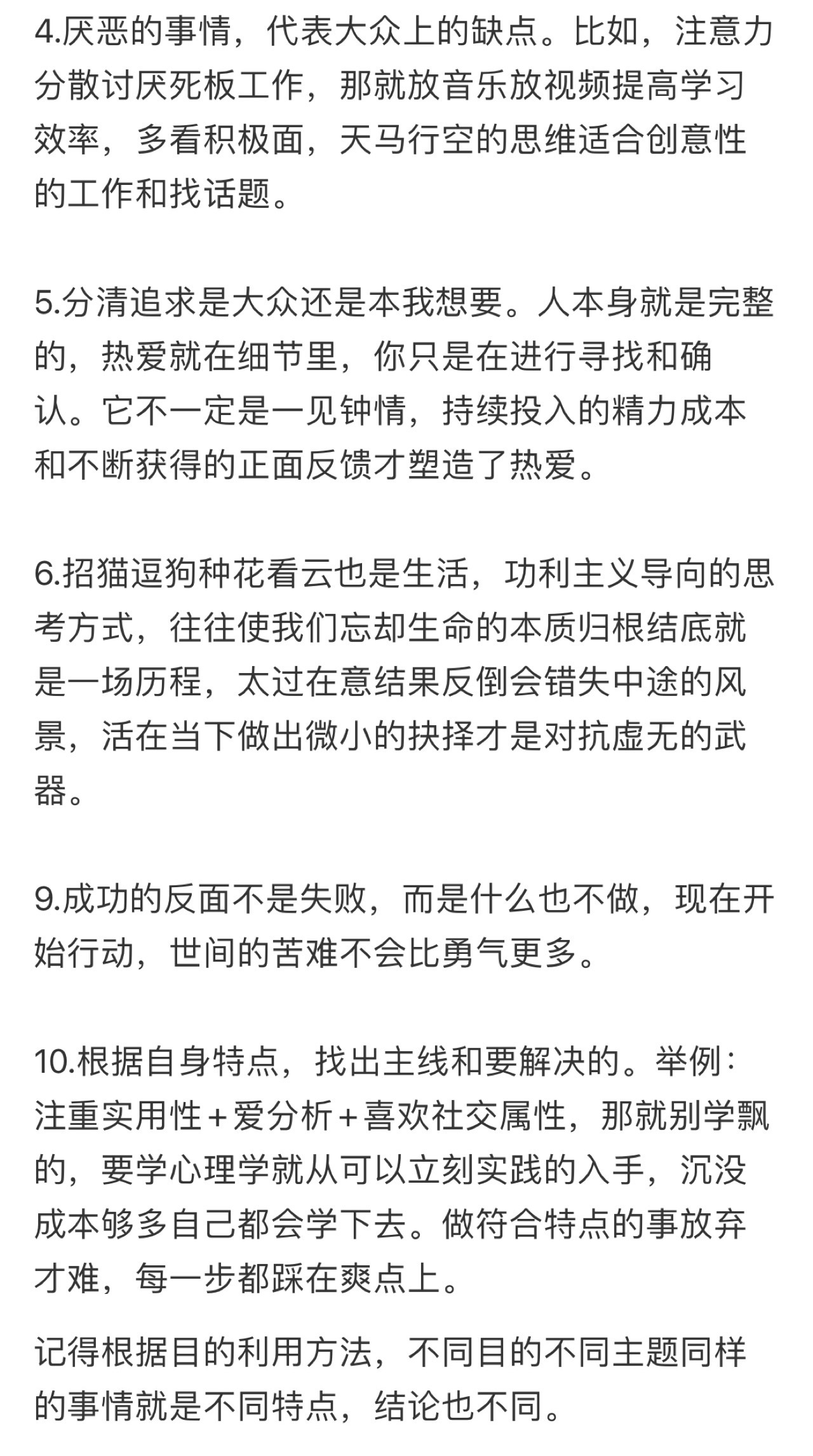 4.厌恶的事情，代表大众上的缺点。比如，注意力分散讨厌死板工作，那就放音乐放视频提高学习效率，多看积极面，天马行空的思维适合创意性的工作和找话题。

5.分清追求是大众还是本我想要。人本身就是完整的，热爱就在细节里，你只是在进行寻找和确认。它不一定是一见钟情，持续投入的精力成本和不断获得的正面反馈才塑造了热爱。

6.招猫逗狗种花看云也是生活，功利主义导向的思考方式，往往使我们忘却生命的本质归根结底就是一场历程，太过在意结果反倒会错失中途的风景，活在当下做出微小的抉择才是对抗虚无的武器。

9.成功的反面不是失败，而是什么也不做，现在开始行动，世间的苦难不会比勇气更多。

10.根据自身特点，找出主线和要解决的。举例：注重实用性＋爱分析＋喜欢社交属性，那就别学飘的，要学心理学就从可以立刻实践的入手，沉没成本够多自己都会学下去。做符合特点的事放弃才难，每一步都踩在爽点上。

记得根据目的利用方法，不同目的不同主题同样的事情就是不同特点，结论也不同。